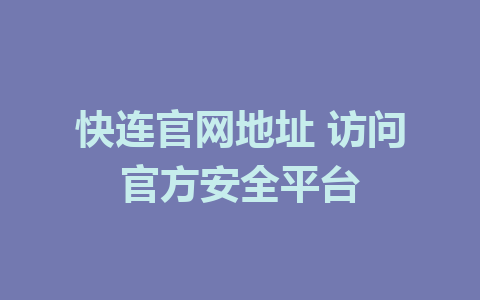 快连官网地址 访问官方安全平台